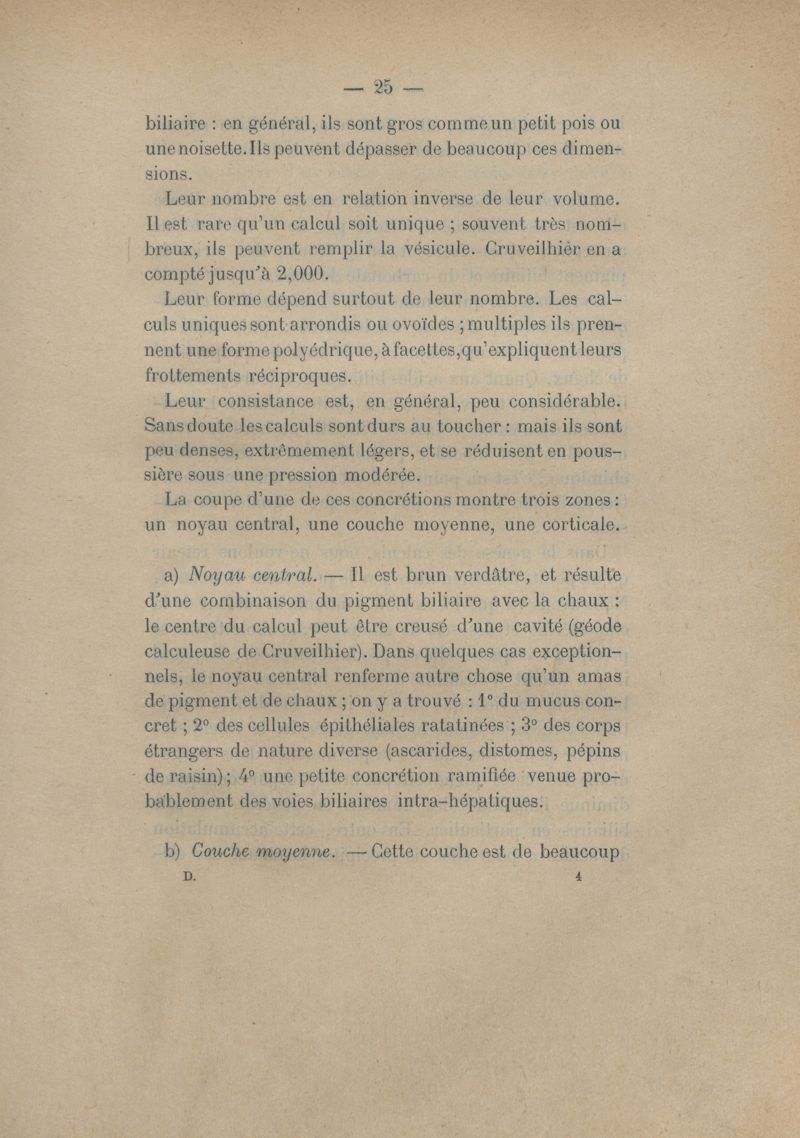 — 25 —

biliaire : en général, ils sont gros comme un petit pois ou une noisette. Ils peuvent dépasser de beaucoup ces dimensions.

Leur nombre est en relation inverse de leur volume. Il est rare qu'un calcul soit unique ; souvent très nombreux, ils peuvent remplir la vésicule. Cruveilhier en a compté jusqu'à 2,000.

Leur forme dépend surtout de leur nombre. Les calculs uniques sont arrondis ou ovoïdes ; multiples ils prennent une forme polyédrique, à facettes, qu'expliquent leurs frottements réciproques.

Leur consistance est, en général, peu considérable. Sans doute les calculs sont durs au toucher : mais ils sont peu denses, extrêmement légers, et se réduisent en poussière sous une pression modérée.

La coupe d'une de ces concrétions montre trois zones : un noyau central, une couche moyenne, une corticale.

a) Noyau central. — Il est brun verdâtre, et résulte d'une combinaison du pigment biliaire avec la chaux : le centre du calcul peut être creusé d'une cavité (géode calculeuse de Cruveilhier). Dans quelques cas exceptionnels, le noyau central renferme autre chose qu'un amas de pigment et de chaux ; on y a trouvé : 1° du mucus concret ; 2° des cellules épithéliales ratatinées ; 3° des corps étrangers de nature diverse (ascarides, distomes, pépins de raisin) ; 4° une petite concrétion ramifiée venue probablement des voies biliaires intra-hépatiques.

b) Couche moyenne. — Cette couche est de beaucoup

D. 4